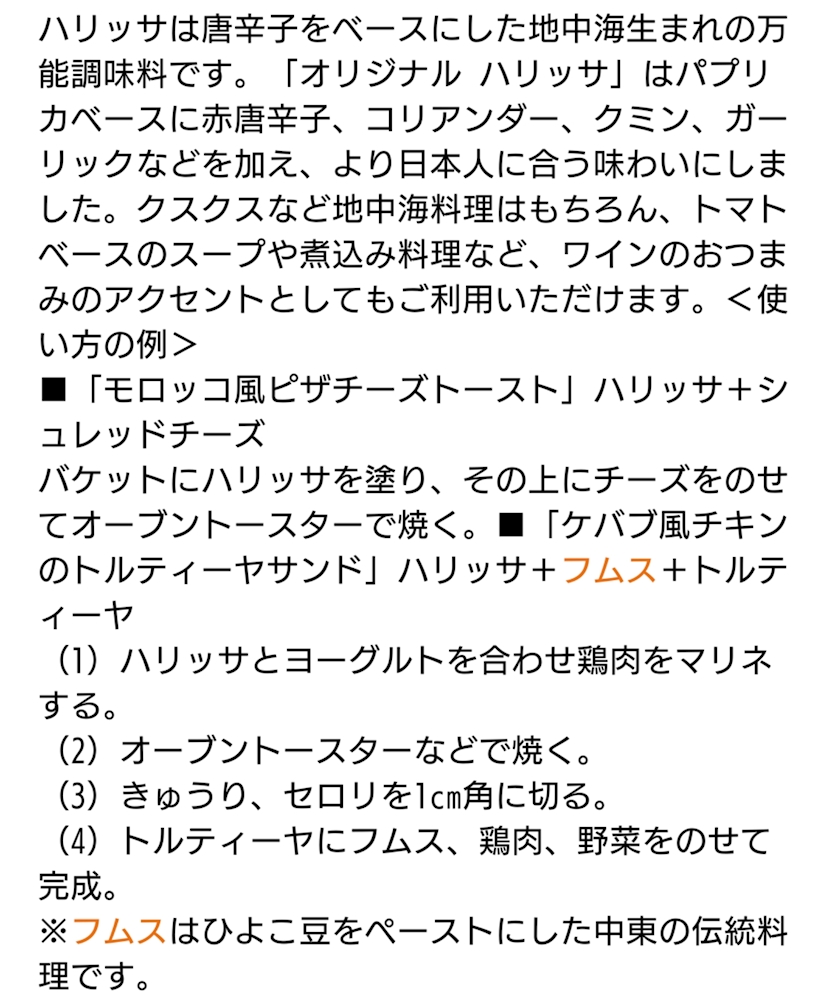 ハリッサは唐辛子をベースにした地中海生まれの万能調味料です。「オリジナル ハリッサ」はパプリカベースに赤唐辛子、コリアンダー、クミン、ガーリックなどを加え、より日本人に合う味わいにしました。クスクスなど地中海料理はもちろん、トマトベースのスープや煮込み料理など、ワインのおつまみのアクセントとしてもご利用いただけます。＜使い方の例＞
■「モロッコ風ピザチーズトースト」ハリッサ＋シュレッドチーズ
バケットにハリッサを塗り、その上にチーズをのせてオーブントースターで焼く。■「ケバブ風チキンのトルティーヤサンド」ハリッサ＋フムス＋トルティーヤ
（1）ハリッサとヨーグルトを合わせ鶏肉をマリネする。
（2）オーブントースターなどで焼く。
（3）きゅうり、セロリを1㎝角に切る。
（4）トルティーヤにフムス、鶏肉、野菜をのせて完成。
※フムスはひよこ豆をペーストにした中東の伝統料理です。